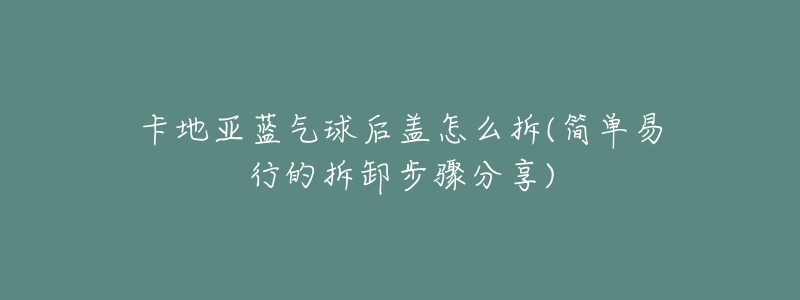 卡地亚蓝气球后盖怎么拆(简单易行的拆卸步骤分享)